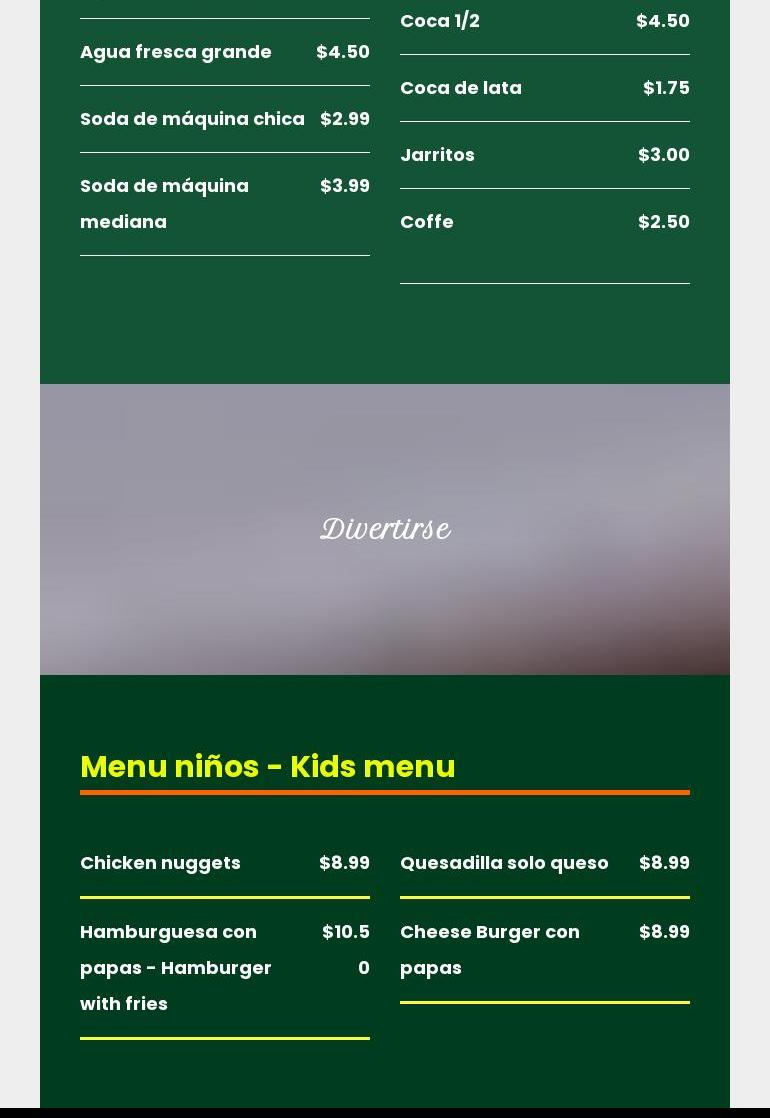 Agua fresca grande $4.50

Soda de máquina chica $2.99

Soda de máquina mediana $3.99

Coca 1/2 $4.50

Coca de lata $1.75

Jarritos $3.00

Coffe $2.50

Divertirse

Menu niños - Kids menu

Chicken nuggets $8.99

Hamburguesa con papas - Hamburger with fries $10.50

Quesadilla solo queso $8.99

Cheese Burger con papas $8.99